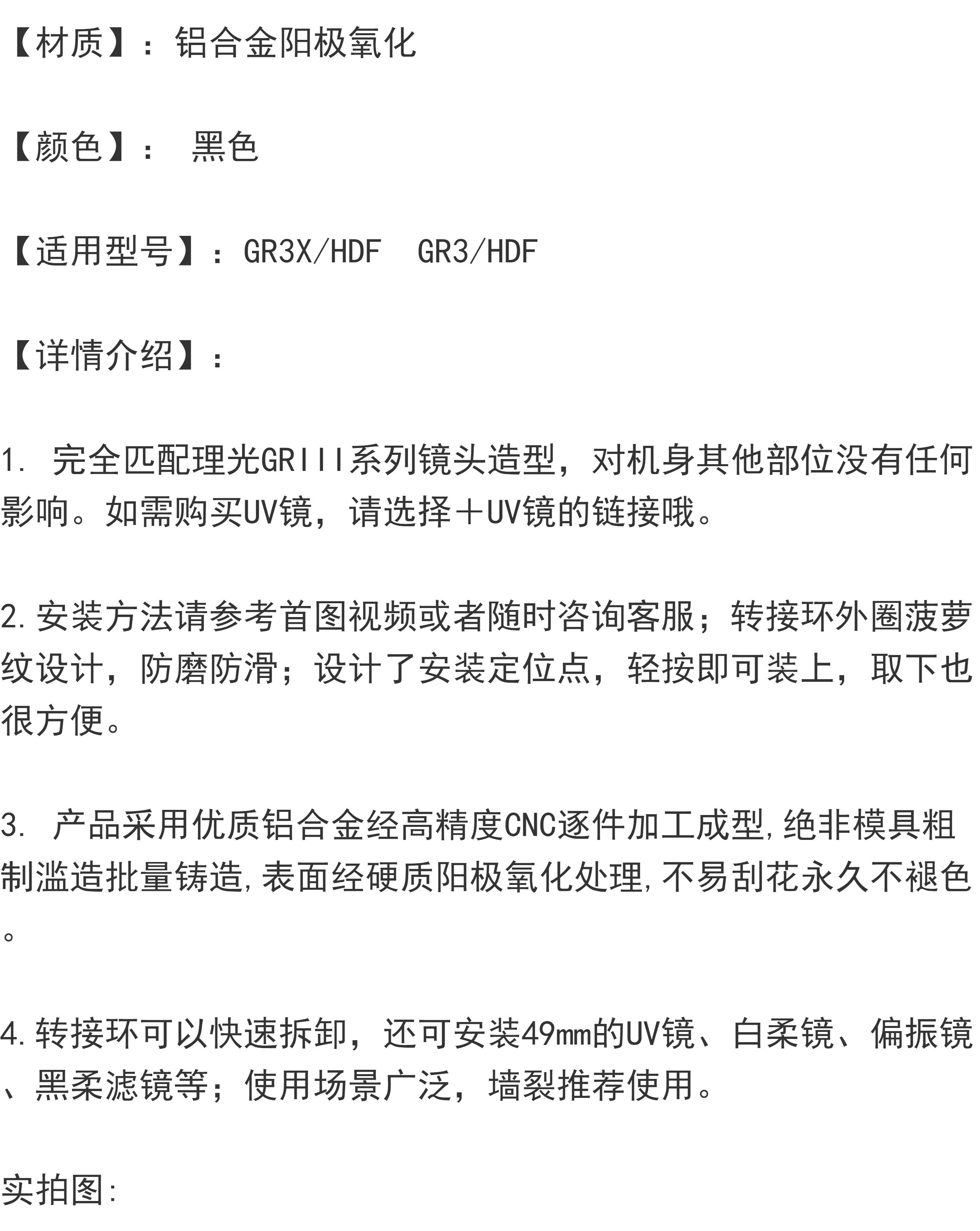 【材质】：铝合金阳极氧化

【颜色】： 黑色

【适用型号】：GR3X/HDF GR3/HDF

【详情介绍】：

1.完全匹配理光GRIII系列镜头造型，对机身其他部位没有任何影响。如需购买UV镜，请选择+UV镜的链接哦。

2.安装方法请参考首图视频或者随时咨询客服；转接环外圈菠萝纹设计，防磨防滑；设计了安装定位点，轻按即可装上，取下也很方便。

3.产品采用优质铝合金经高精度CNC逐件加工成型，绝非模具粗制滥造批量铸造，表面经硬质阳极氧化处理，不易刮花永久不褪色。

4.转接环可以快速拆卸，还可安装49mm的UV镜、白柔镜、偏振镜、黑柔滤镜等；使用场景广泛，墙裂推荐使用。

实拍图：